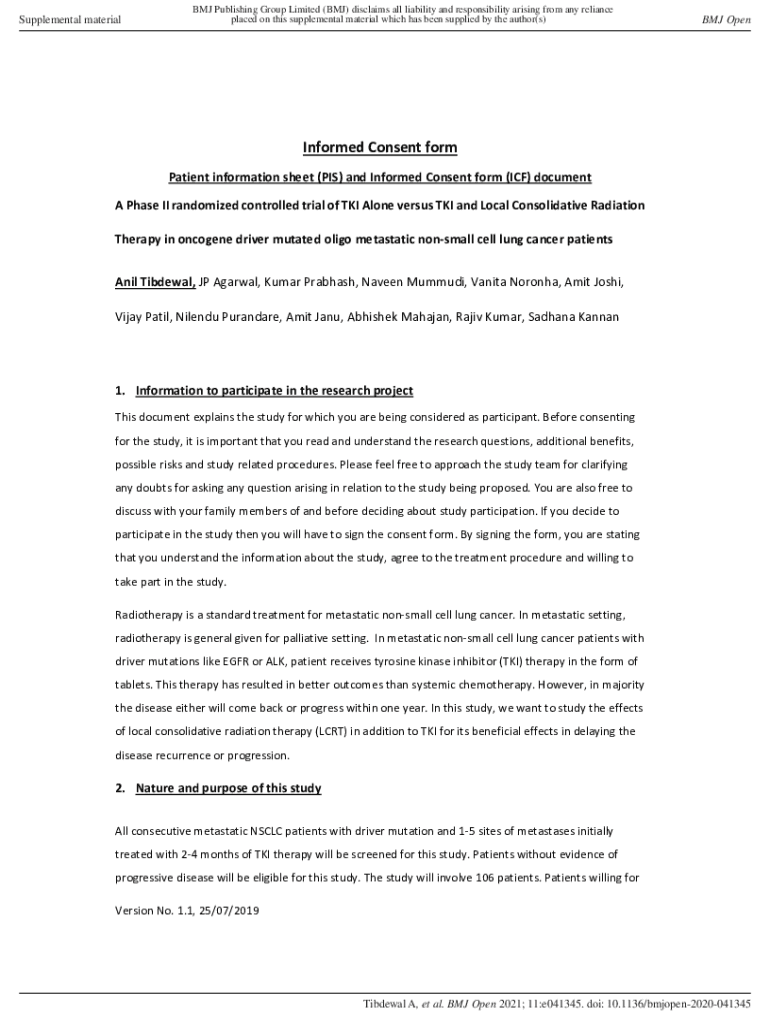 Supplemental material

BMJ Publishing Group Limited (BMJ) disclaims all liability and responsibility arising from any reliance placed on this supplemental material which has been supplied by the author(s)

BMJ Open

Informed Consent form

Patient information sheet (PIS) and Informed Consent form (ICF) document

A Phase II randomized controlled trial of TKI Alone versus TKI and Local Consolidative Radiation

Therapy in oncogene driver mutated oligo metastatic non-small cell lung cancer patients

Anil Tibdewal, JP Agarwal, Kumar Prabhash, Naveen Mummudi, Vanita Noronha, Amit Joshi,

Vijay Patil, Nilendu Purandare, Amit Janu, Abhishek Mahajan, Rajiv Kumar, Sadhana Kannan

1. Information to participate in the research project

This document explains the study for which you are being considered as participant. Before consenting for the study, it is important that you read and understand the research questions, additional benefits, possible risks and study related procedures. Please feel free to approach the study team for clarifying any doubts for asking any question arising in relation to the study being proposed. You are also free to discuss with your family members of and before deciding about study participation. If you decide to participate in the study then you will have to sign the consent form. By signing the form, you are stating that you understand the information about the study, agree to the treatment procedure and willing to take part in the study.

Radiotherapy is a standard treatment for metastatic non-small cell lung cancer. In metastatic setting, radiotherapy is general given for palliative setting. In metastatic non-small cell lung cancer patients with driver mutations like EGFR or ALK, patient receives tyrosine kinase inhibitor (TKI) therapy in the form of tablets. This therapy has resulted in better outcomes than systemic chemotherapy. However, in majority the disease either will come back or progress within one year. In this study, we want to study the effects of local consolidative radiation therapy (LCRT) in addition to TKI for its beneficial effects in delaying the disease recurrence or progression.

2. Nature and purpose of this study

All consecutive metastatic NSCLC patients with driver mutation and 1-5 sites of metastases initially treated with 2-4 months of TKI therapy will be screened for this study. Patients without evidence of progressive disease will be eligible for this study. The study will involve 106 patients. Patients willing for

Version No. 1.1, 25/07/2019

Tibdewal A, et al. BMJ Open 2021; 11:e041345. doi: 10.1136/bmjopen-2020-041345